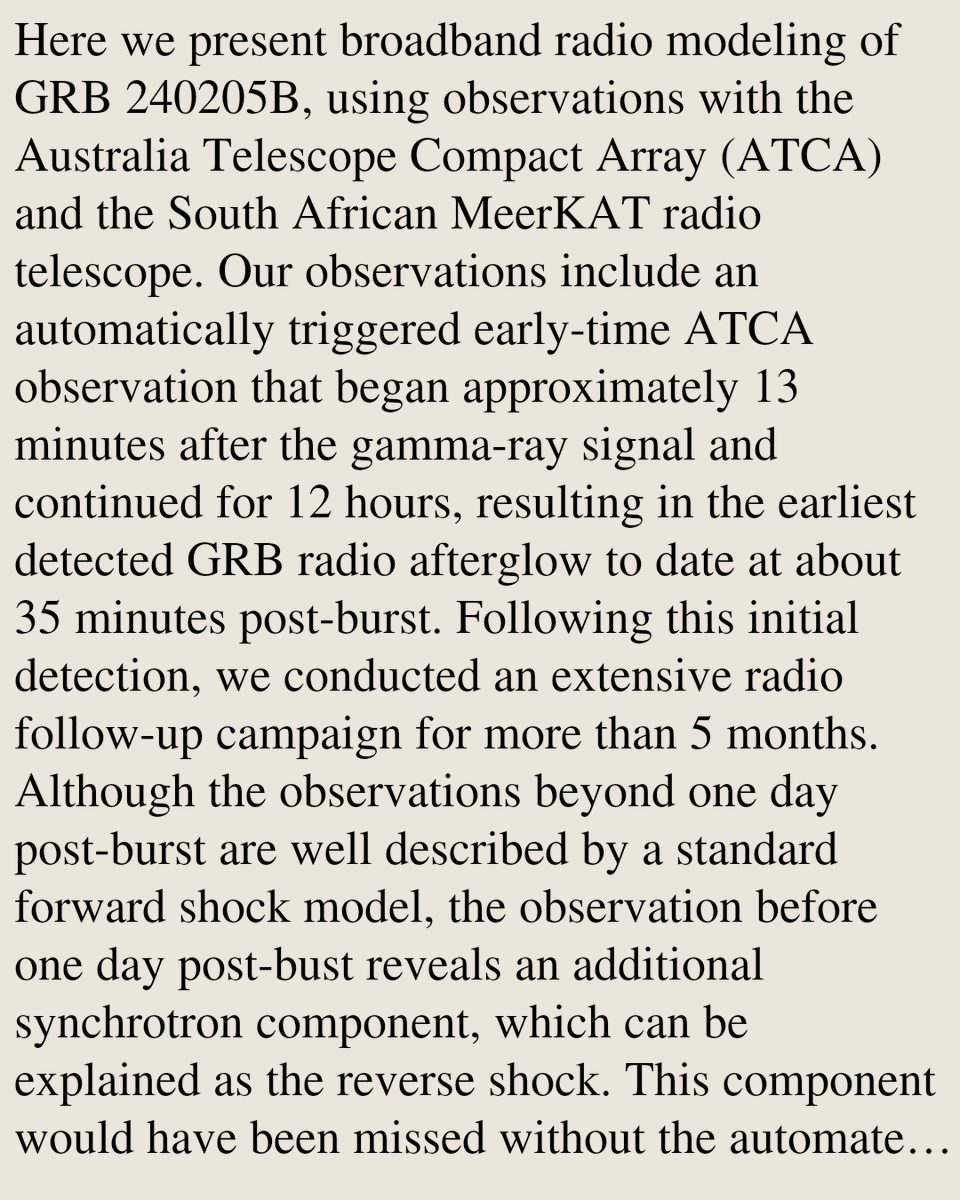 Here we present broadband radio modeling of GRB 240205B, using observations with the Australia Telescope Compact Array (ATCA) and the South African MeerKAT radio telescope. Our observations include an automatically triggered early-time ATCA observation that began approximately 13 minutes after the gamma-ray signal and continued for 12 hours, resulting in the earliest detected GRB radio afterglow to date at about 35 minutes post-burst. Following this initial detection, we conducted an extensive radio follow-up campaign for more than 5 months. Although the observations beyond one day post-burst are well described by a standard forward shock model, the observation before one day post-bust reveals an additional synchrotron component, which can be explained as the reverse shock. This component would have been missed without the automate…